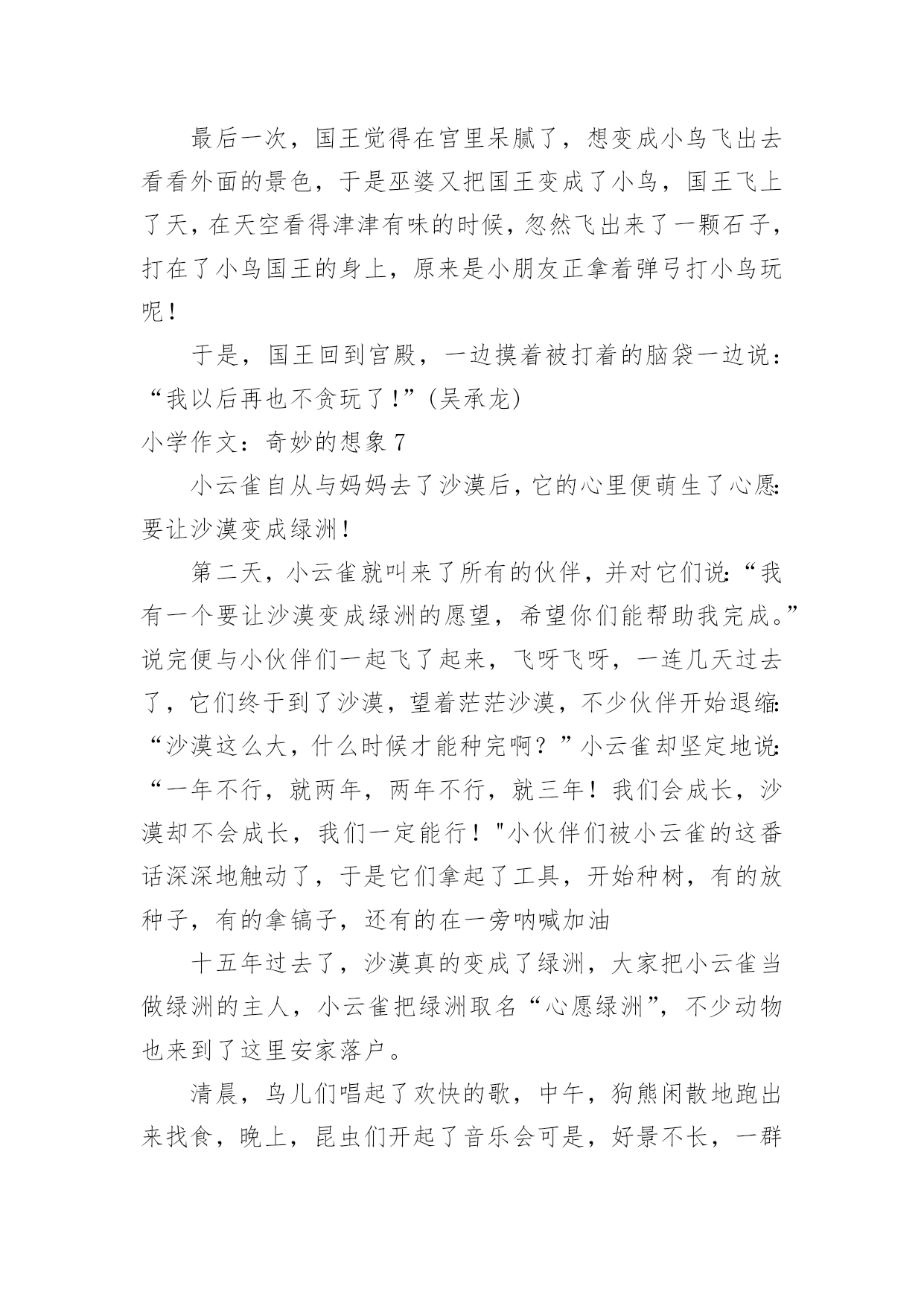 最后一次，国王觉得在宫里呆腻了，想变成小鸟飞出去看看外面的景色，于是巫婆又把国王变成了小鸟，国王飞上了天，在天空看得津津有味的时候，忽然飞出来了一颗石子，打在了小鸟国王的身上，原来是小朋友正拿着弹弓打小鸟玩呢！

于是，国王回到宫殿，一边摸着被打着的脑袋一边说：“我以后再也不贪玩了！”(吴承龙)

小学作文：奇妙的想象 7

小云雀自从与妈妈去了沙漠后，它的心里便萌生了心愿：要让沙漠变成绿洲！

第二天，小云雀就叫来了所有的伙伴，并对它们说：“我有一个要让沙漠变成绿洲的愿望，希望你们能帮助我完成。”说完便与小伙伴们一起飞了起来，飞呀飞呀，一连几天过去了，它们终于到了沙漠，望着茫茫沙漠，不少伙伴开始退缩：“沙漠这么大，什么时候才能种完啊？”小云雀却坚定地说：“一年不行，就两年，两年不行，就三年！我们会成长，沙漠却不会成长，我们一定能行！"小伙伴们被小云雀的这番话深深地触动了，于是它们拿起了工具，开始种树，有的放种子，有的拿镐子，还有的在一旁呐喊加油

十五年过去了，沙漠真的变成了绿洲，大家把小云雀当做绿洲的主人，小云雀把绿洲取名“心愿绿洲”，不少动物也来到了这里安家落户。

清晨，鸟儿们唱起了欢快的歌，中午，狗熊闲散地跑出来找食，晚上，昆虫们开起了音乐会可是，好景不长，一群